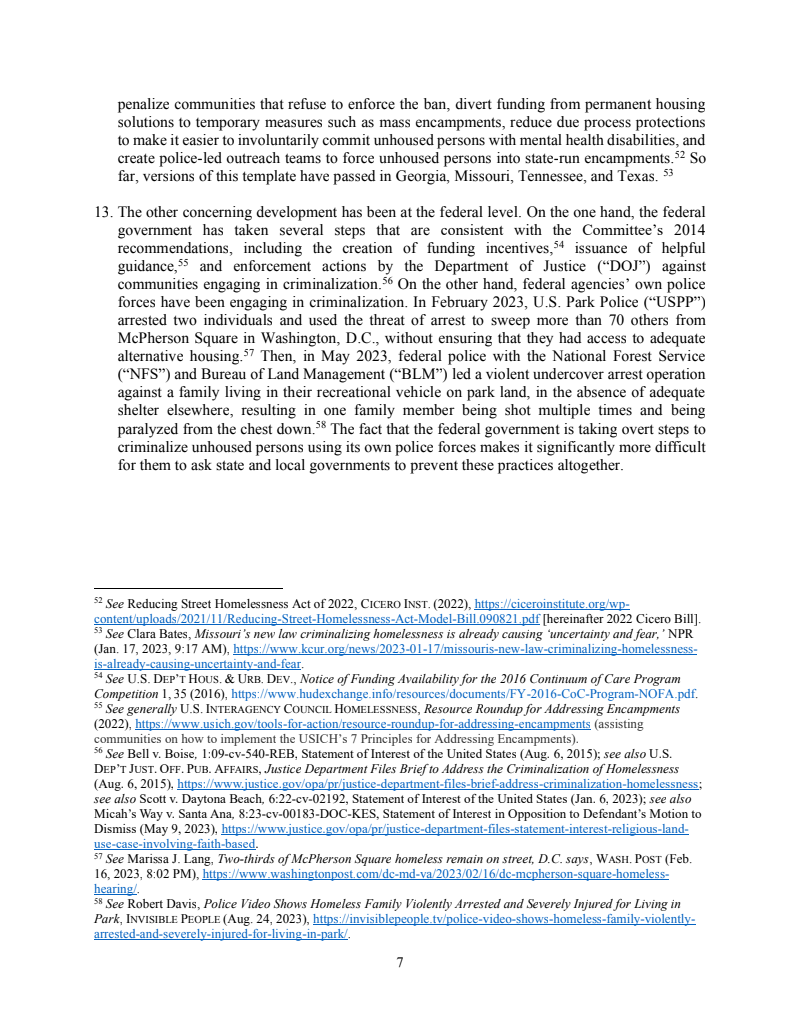 penalize communities that refuse to enforce the ban, divert funding from permanent housing solutions to temporary measures such as mass encampments, reduce due process protections to make it easier to involuntarily commit unhoused persons with mental health disabilities, and create police-led outreach teams to force unhoused persons into state-run encampments.$^{52}$ So far, versions of this template have passed in Georgia, Missouri, Tennessee, and Texas. $^{53}$

13. The other concerning development has been at the federal level. On the one hand, the federal government has taken several steps that are consistent with the Committee's 2014 recommendations, including the creation of funding incentives,$^{54}$ issuance of helpful guidance,$^{55}$ and enforcement actions by the Department of Justice ("DOJ") against communities engaging in criminalization.$^{56}$ On the other hand, federal agencies' own police forces have been engaging in criminalization. In February 2023, U.S. Park Police ("USPP") arrested two individuals and used the threat of arrest to sweep more than 70 others from McPherson Square in Washington, D.C., without ensuring that they had access to adequate alternative housing.$^{57}$ Then, in May 2023, federal police with the National Forest Service ("NFS") and Bureau of Land Management ("BLM") led a violent undercover arrest operation against a family living in their recreational vehicle on park land, in the absence of adequate shelter elsewhere, resulting in one family member being shot multiple times and being paralyzed from the chest down.$^{58}$ The fact that the federal government is taking overt steps to criminalize unhoused persons using its own police forces makes it significantly more difficult for them to ask state and local governments to prevent these practices altogether.

$^{52}$ See Reducing Street Homelessness Act of 2022, CICERO INST. (2022), https://ciceroinstitute.org/wp-content/uploads/2021/11/Reducing-Street-Homelessness-Act-Model-Bill.090821.pdf [hereinafter 2022 Cicero Bill].
$^{53}$ See Clara Bates, Missouri's new law criminalizing homelessness is already causing 'uncertainty and fear,' NPR (Jan. 17, 2023, 9:17 AM), https://www.kcur.org/news/2023-01-17/missouris-new-law-criminalizing-homelessness-is-already-causing-uncertainty-and-fear.
$^{54}$ See U.S. DEP'T HOUS. & URB. DEV., Notice of Funding Availability for the 2016 Continuum of Care Program Competition 1, 35 (2016), https://www.hudexchange.info/resources/documents/FY-2016-CoC-Program-NOFA.pdf.
$^{55}$ See generally U.S. INTERAGENCY COUNCIL HOMELESSNESS, Resource Roundup for Addressing Encampments (2022), https://www.usich.gov/tools-for-action/resource-roundup-for-addressing-encampments (assisting communities on how to implement the USICH's 7 Principles for Addressing Encampments).
$^{56}$ See Bell v. Boise, 1:09-cv-540-REB, Statement of Interest of the United States (Aug. 6, 2015); see also U.S. DEP'T JUST. OFF. PUB. AFFAIRS, Justice Department Files Brief to Address the Criminalization of Homelessness (Aug. 6, 2015), https://www.justice.gov/opa/pr/justice-department-files-brief-address-criminalization-homelessness; see also Scott v. Daytona Beach, 6:22-cv-02192, Statement of Interest of the United States (Jan. 6, 2023); see also Micah's Way v. Santa Ana, 8:23-cv-00183-DOC-KES, Statement of Interest in Opposition to Defendant's Motion to Dismiss (May 9, 2023), https://www.justice.gov/opa/pr/justice-department-files-statement-interest-religious-land-use-case-involving-faith-based.
$^{57}$ See Marissa J. Lang, Two-thirds of McPherson Square homeless remain on street, D.C. says, WASH. POST (Feb. 16, 2023, 8:02 PM), https://www.washingtonpost.com/dc-md-va/2023/02/16/dc-mcpherson-square-homeless-hearing/.
$^{58}$ See Robert Davis, Police Video Shows Homeless Family Violently Arrested and Severely Injured for Living in Park, INVISIBLE PEOPLE (Aug. 24, 2023), https://invisiblepeople.tv/police-video-shows-homeless-family-violently-arrested-and-severely-injured-for-living-in-park/.

7